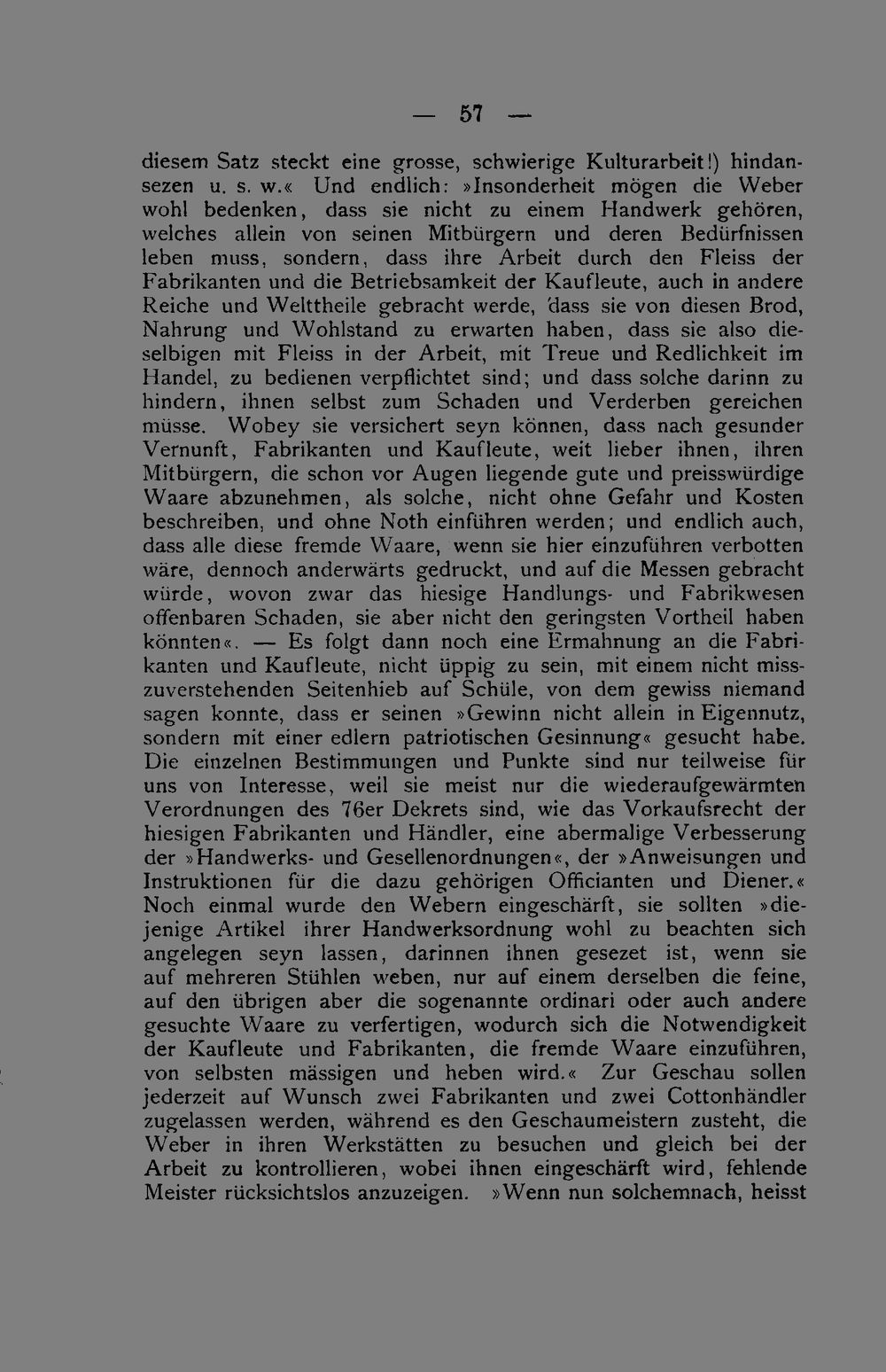 — 57 —

diesem Satz steckt eine grosse, schwierige Kulturarbeit!) hindansezen u. s. w.« Und endlich: »Insonderheit mögen die Weber wohl bedenken, dass sie nicht zu einem Handwerk gehören, welches allein von seinen Mitbürgern und deren Bedürfnissen leben muss, sondern, dass ihre Arbeit durch den Fleiss der Fabrikanten und die Betriebsamkeit der Kaufleute, auch in andere Reiche und Welttheile gebracht werde, dass sie von diesen Brod, Nahrung und Wohlstand zu erwarten haben, dass sie also dieselbigen mit Fleiss in der Arbeit, mit Treue und Redlichkeit im Handel, zu bedienen verpflichtet sind; und dass solche darinn zu hindern, ihnen selbst zum Schaden und Verderben gereichen müsse. Wobey sie versichert seyn können, dass nach gesunder Vernunft, Fabrikanten und Kaufleute, weit lieber ihnen, ihren Mitbürgern, die schon vor Augen liegende gute und preisswürdige Waare abzunehmen, als solche, nicht ohne Gefahr und Kosten beschreiben, und ohne Noth einführen werden; und endlich auch, dass alle diese fremde Waare, wenn sie hier einzuführen verbotten wäre, dennoch anderwärts gedruckt, und auf die Messen gebracht würde, wovon zwar das hiesige Handlungs- und Fabrikwesen offenbaren Schaden, sie aber nicht den geringsten Vortheil haben könnten«. — Es folgt dann noch eine Ermahnung an die Fabrikanten und Kaufleute, nicht üppig zu sein, mit einem nicht misszuverstehenden Seitenhieb auf Schüle, von dem gewiss niemand sagen konnte, dass er seinen »Gewinn nicht allein in Eigennutz, sondern mit einer edlern patriotischen Gesinnung« gesucht habe. Die einzelnen Bestimmungen und Punkte sind nur teilweise für uns von Interesse, weil sie meist nur die wiederaufgewärmten Verordnungen des 76er Dekrets sind, wie das Vorkaufsrecht der hiesigen Fabrikanten und Händler, eine abermalige Verbesserung der »Handwerks- und Gesellenordnungen«, der »Anweisungen und Instruktionen für die dazu gehörigen Officianten und Diener.« Noch einmal wurde den Webern eingeschärft, sie sollten »diejenige Artikel ihrer Handwerksordnung wohl zu beachten sich angelegen seyn lassen, darinnen ihnen gesezet ist, wenn sie auf mehreren Stühlen weben, nur auf einem derselben die feine, auf den übrigen aber die sogenannte ordinari oder auch andere gesuchte Waare zu verfertigen, wodurch sich die Notwendigkeit der Kaufleute und Fabrikanten, die fremde Waare einzuführen, von selbsten mässigen und heben wird.« Zur Geschau sollen jederzeit auf Wunsch zwei Fabrikanten und zwei Cottonhändler zugelassen werden, während es den Geschaumeistern zusteht, die Weber in ihren Werkstätten zu besuchen und gleich bei der Arbeit zu kontrollieren, wobei ihnen eingeschärft wird, fehlende Meister rücksichtslos anzuzeigen. »Wenn nun solchemnach, heisst